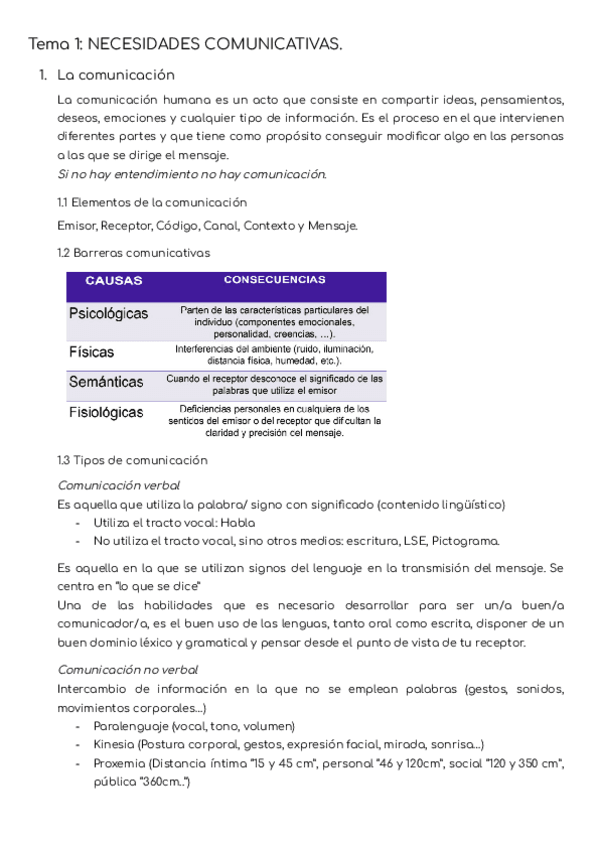 Tema 1: NECESIDADES COMUNICATIVAS.

1. La comunicación

La comunicación humana es un acto que consiste en compartir ideas, pensamientos, deseos, emociones y cualquier tipo de información. Es el proceso en el que intervienen diferentes partes y que tiene como propósito conseguir modificar algo en las personas a las que se dirige el mensaje.
Si no hay entendimiento no hay comunicación.

1.1 Elementos de la comunicación

Emisor, Receptor, Código, Canal, Contexto y Mensaje.

1.2 Barreras comunicativas

| CAUSAS | CONSECUENCIAS |
|---|---|
| Psicológicas | Parten de las características particulares del individuo (componentes emocionales, personalidad, creencias, ...). |
| Físicas | Interferencias del ambiente (ruido, iluminación, distancia física, humedad, etc.). |
| Semánticas | Cuando el receptor desconoce el significado de las palabras que utiliza el emisor |
| Fisiológicas | Deficiencias personales en cualquiera de los sentidos del emisor o del receptor que dificultan la claridad y precisión del mensaje. |

1.3 Tipos de comunicación

Comunicación verbal
Es aquella que utiliza la palabra/ signo con significado (contenido lingüístico)
- Utiliza el tracto vocal: Habla
- No utiliza el tracto vocal, sino otros medios: escritura, LSE, Pictograma.

Es aquella en la que se utilizan signos del lenguaje en la transmisión del mensaje. Se centra en "lo que se dice"
Una de las habilidades que es necesario desarrollar para ser un/a buen/a comunicador/a, es el buen uso de las lenguas, tanto oral como escrita, disponer de un buen dominio léxico y gramatical y pensar desde el punto de vista de tu receptor.

Comunicación no verbal
Intercambio de información en la que no se emplean palabras (gestos, sonidos, movimientos corporales...)
- Paralenguaje (vocal, tono, volumen)
- Kinesia (Postura corporal, gestos, expresión facial, mirada, sonrisa...)
- Proxemia (Distancia íntima "15 y 45 cm", personal "46 y 120cm", social "120 y 350 cm", pública "360cm..")